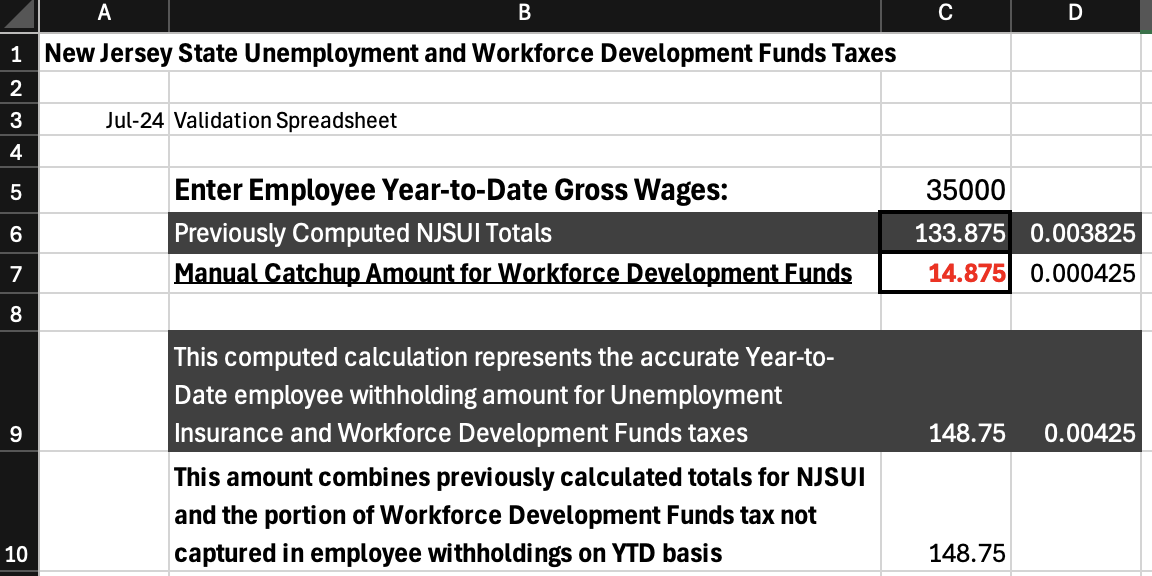 |  | A | B | C | D |
|---|---|---|---|---|
| 1 | New Jersey State Unemployment and Workforce Development Funds Taxes | | | |
| 2 | | | | |
| 3 | Jul-24 | Validation Spreadsheet | | |
| 4 | | | | |
| 5 | | Enter Employee Year-to-Date Gross Wages: | 35000 | |
| 6 | | Previously Computed NJSUI Totals | 133.875 | 0.003825 |
| 7 | | Manual Catchup Amount for Workforce Development Funds | 14.875 | 0.000425 |
| 8 | | | | |
| 9 | | This computed calculation represents the accurate Year-to-Date employee withholding amount for Unemployment Insurance and Workforce Development Funds taxes | 148.75 | 0.00425 |
| 10 | | This amount combines previously calculated totals for NJSUI and the portion of Workforce Development Funds tax not captured in employee withholdings on YTD basis | 148.75 | |